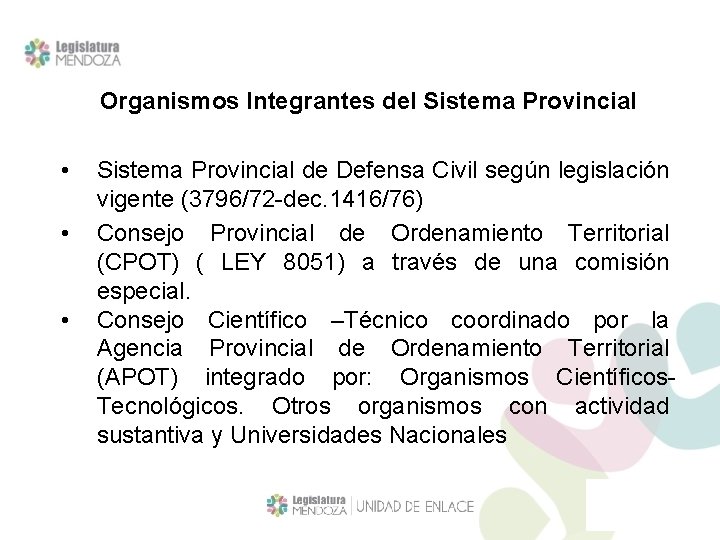 Legislatura MENDOZA

Organismos Integrantes del Sistema Provincial

• Sistema Provincial de Defensa Civil según legislación vigente (3796/72-dec.1416/76)

• Consejo Provincial de Ordenamiento Territorial (CPOT) ( LEY 8051) a través de una comisión especial.

• Consejo Científico –Técnico coordinado por la Agencia Provincial de Ordenamiento Territorial (APOT) integrado por: Organismos Científicos-Tecnológicos. Otros organismos con actividad sustantiva y Universidades Nacionales

Legislatura MENDOZA | UNIDAD DE ENLACE